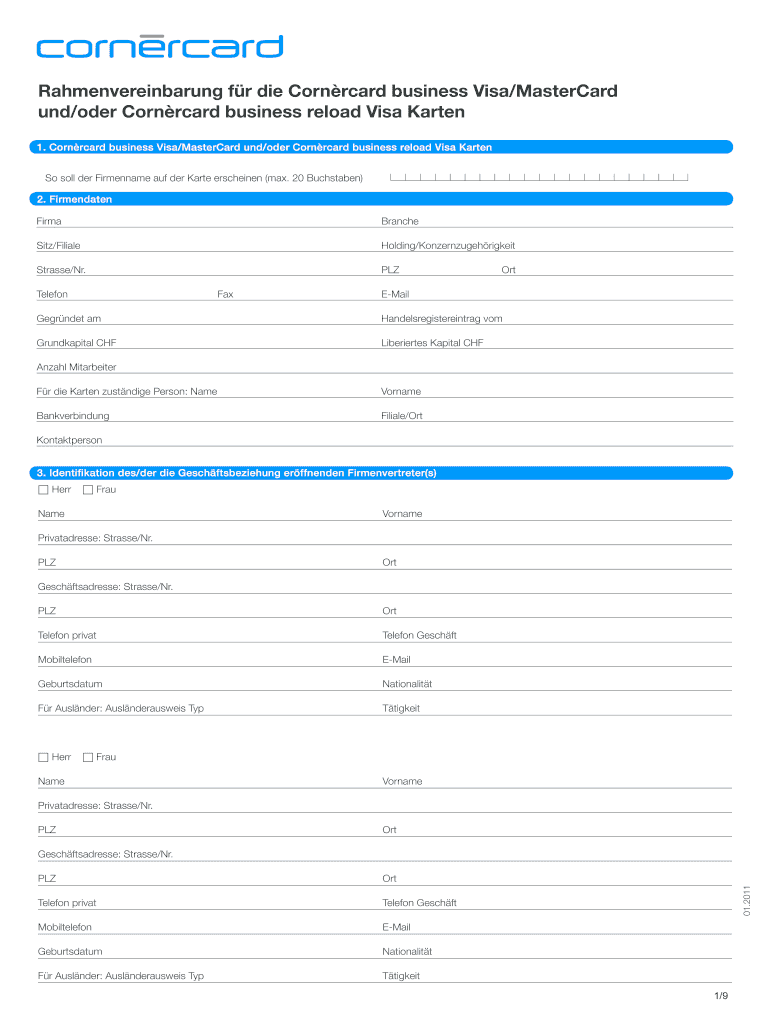 cornèrcard

Rahmenvereinbarung für die Cornèrcard business Visa/MasterCard und/oder Cornèrcard business reload Visa Karten

1. Cornèrcard business Visa/MasterCard und/oder Cornèrcard business reload Visa Karten

So soll der Firmenname auf der Karte erscheinen (max. 20 Buchstaben)

2. Firmendaten

Firma
Branche
Sitz/Filiale
Holding/Konzernzugehörigkeit
Strasse/Nr.
PLZ
Ort
Telefon
Fax
E-Mail
Gegründet am
Handelsregistereintrag vom
Grundkapital CHF
Liberiertes Kapital CHF
Anzahl Mitarbeiter
Für die Karten zuständige Person: Name
Vorname
Bankverbindung
Filiale/Ort
Kontaktperson

3. Identifikation des/der die Geschäftsbeziehung eröffnenden Firmenvertreter(s)

Herr Frau
Name
Vorname
Privatadresse: Strasse/Nr.
PLZ
Ort
Geschäftsadresse: Strasse/Nr.
PLZ
Ort
Telefon privat
Telefon Geschäft
Mobiltelefon
E-Mail
Geburtsdatum
Nationalität
Für Ausländer: Ausländerausweis Typ
Tätigkeit

Herr Frau
Name
Vorname
Privatadresse: Strasse/Nr.
PLZ
Ort
Geschäftsadresse: Strasse/Nr.
PLZ
Ort
Telefon privat
Telefon Geschäft
Mobiltelefon
E-Mail
Geburtsdatum
Nationalität
Für Ausländer: Ausländerausweis Typ
Tätigkeit

01.2011

1/9